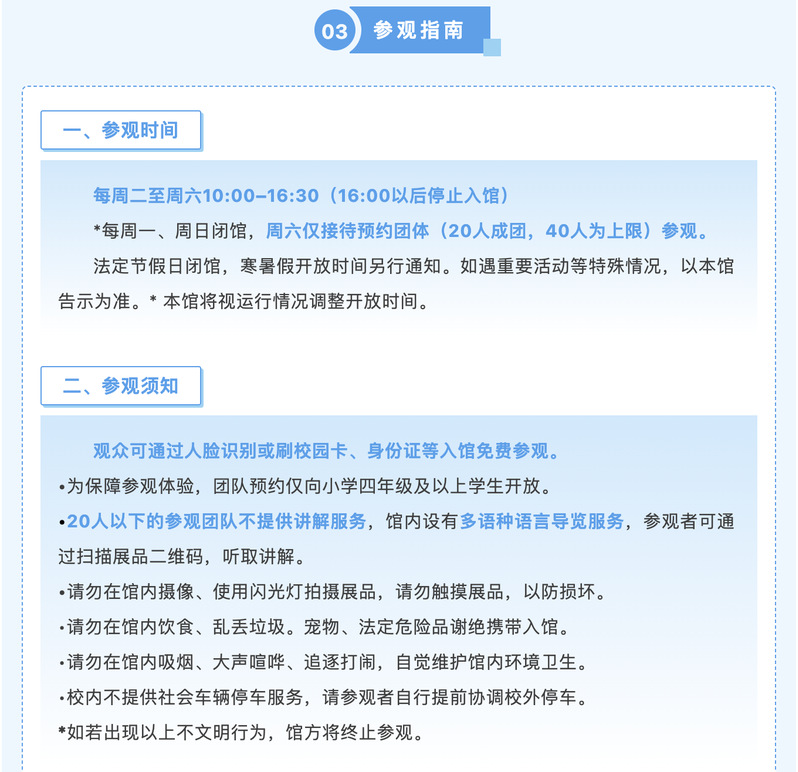 03 参观指南

一、参观时间

每周二至周六10:00–16:30（16:00以后停止入馆）

*每周一、周日闭馆，周六仅接待预约团体（20人成团，40人为上限）参观。

法定节假日闭馆，寒暑假开放时间另行通知。如遇重要活动等特殊情况，以本馆告示为准。* 本馆将视运行情况调整开放时间。

二、参观须知

观众可通过人脸识别或刷校园卡、身份证等入馆免费参观。

•为保障参观体验，团队预约仅向小学四年级及以上学生开放。

•20人以下的参观团队不提供讲解服务，馆内设有多语种语言导览服务，参观者可通过扫描展品二维码，听取讲解。

•请勿在馆内摄像、使用闪光灯拍摄展品，请勿触摸展品，以防损坏。

•请勿在馆内饮食、乱丢垃圾。宠物、法定危险品谢绝携带入馆。

•请勿在馆内吸烟、大声喧哗、追逐打闹，自觉维护馆内环境卫生。

•校内不提供社会车辆停车服务，请参观者自行提前协调校外停车。

*如若出现以上不文明行为，馆方将终止参观。